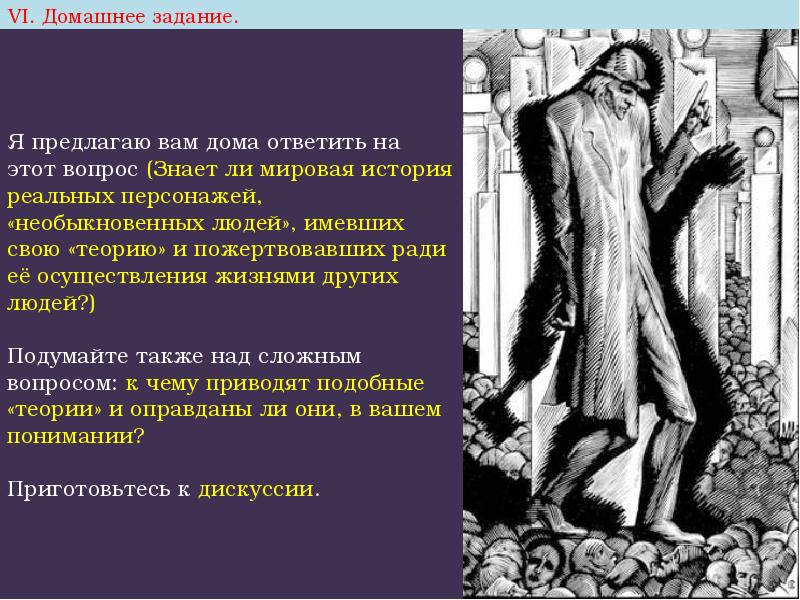 VI. Домашнее задание.

Я предлагаю вам дома ответить на этот вопрос (Знает ли мировая история реальных персонажей, «необыкновенных людей», имевших свою «теорию» и пожертвовавших ради её осуществления жизнями других людей?)

Подумайте также над сложным вопросом: к чему приводят подобные «теории» и оправданы ли они, в вашем понимании?

Приготовьтесь к дискуссии.